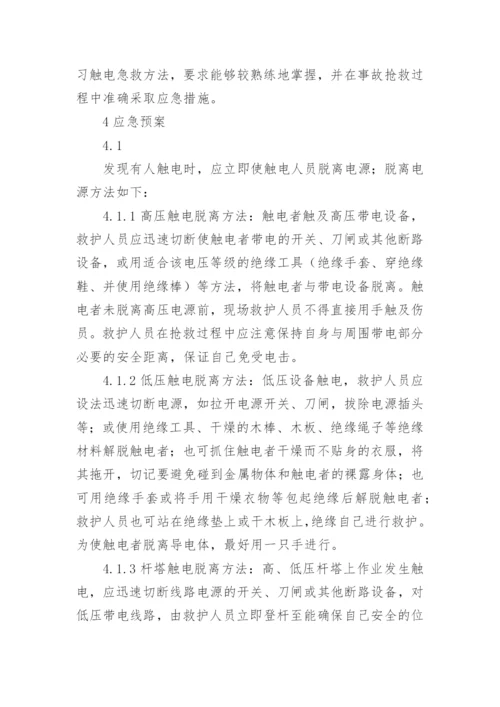 习触电急救方法，要求能够较熟练地掌握，并在事故抢救过程中准确采取应急措施。

4 应急预案

4.1

发现有人触电时，应立即使触电人员脱离电源；脱离电源方法如下：

4.1.1 高压触电脱离方法：触电者触及高压带电设备，救护人员应迅速切断使触电者带电的开关、刀闸或其他断路设备，或用适合该电压等级的绝缘工具（绝缘手套、穿绝缘鞋、并使用绝缘棒）等方法，将触电者与带电设备脱离。触电者未脱离高压电源前，现场救护人员不得直接用手触及伤员。救护人员在抢救过程中应注意保持自身与周围带电部分必要的安全距离，保证自己免受电击。

4.1.2 低压触电脱离方法：低压设备触电，救护人员应设法迅速切断电源，如拉开电源开关、刀闸，拔除电源插头等；或使用绝缘工具、干燥的木棒、木板、绝缘绳子等绝缘材料解脱触电者；也可抓住触电者干燥而不贴身的衣服，将其拖开，切记要避免碰到金属物体和触电者的裸露身体；也可用绝缘手套或将手用干燥衣物等包起绝缘后解脱触电者；救护人员也可站在绝缘垫上或干木板上，绝缘自己进行救护。为使触电者脱离导电体，最好用一只手进行。

4.1.3 杆塔触电脱离方法：高、低压杆塔上作业发生触电，应迅速切断线路电源的开关、刀闸或其他断路设备，对低压带电线路，由救护人员立即登杆至能确保自己安全的位